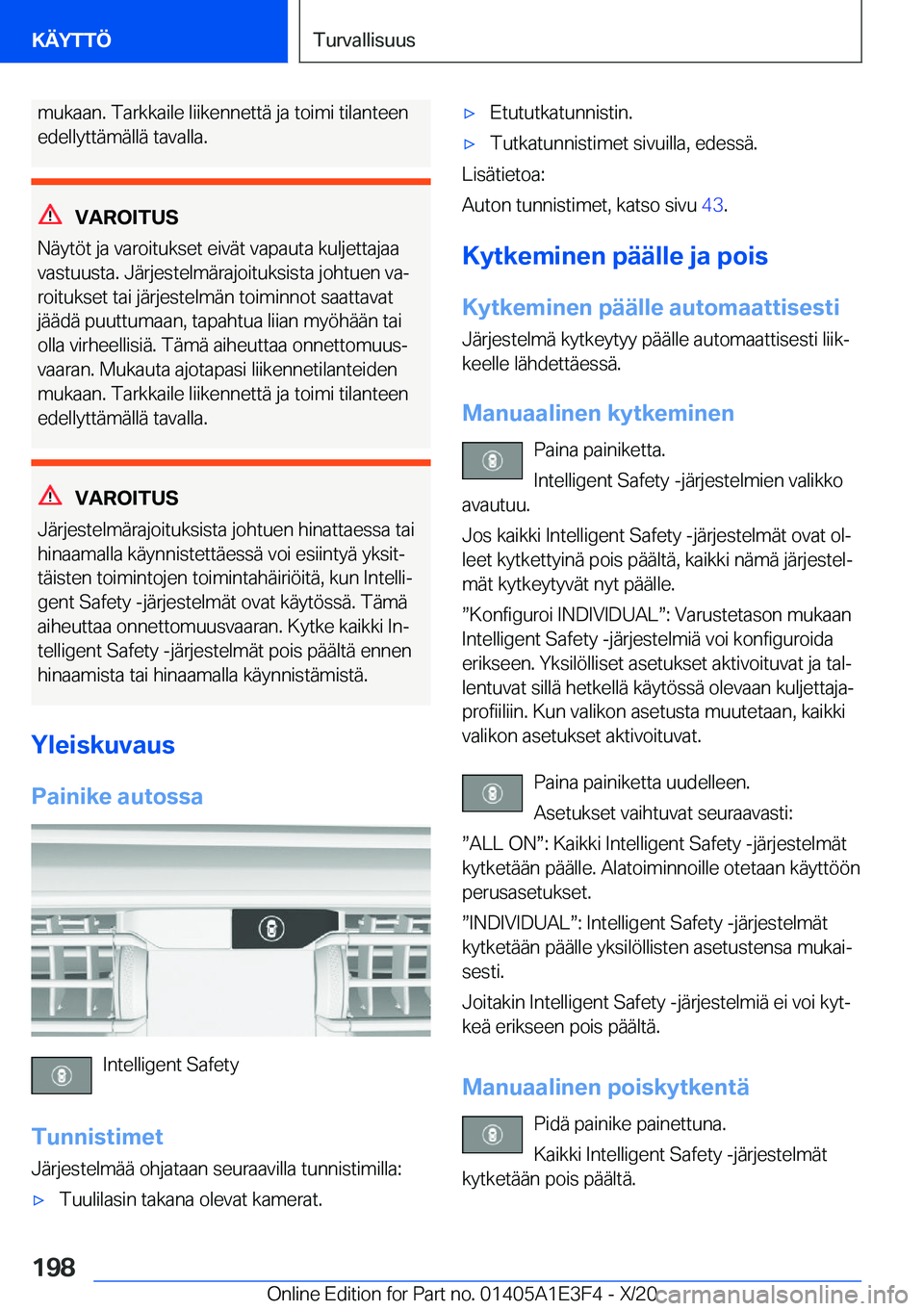 KÄYTTÖ

Turvallisuus

mukaan. Tarkkaile liikennettä ja toimi tilanteen edellyttämällä tavalla.

VAROITUS

Näytöt ja varoitukset eivät vapauta kuljettajaa vastuusta. Järjestelmärajoituksista johtuen varoitukset tai järjestelmän toiminnot saattavat jäädä puuttumaan, tapahtua liian myöhään tai olla virheellisiä. Tämä aiheuttaa onnettomuusvaaran. Mukauta ajotapasi liikennetilanteiden mukaan. Tarkkaile liikennettä ja toimi tilanteen edellyttämällä tavalla.

VAROITUS

Järjestelmärajoituksista johtuen hinattaessa tai hinaamalla käynnistettäessä voi esiintyä yksittäisten toimintojen toimintahäiriöitä, kun Intelligent Safety -järjestelmät ovat käytössä. Tämä aiheuttaa onnettomuusvaaran. Kytke kaikki Intelligent Safety -järjestelmät pois päältä ennen hinaamista tai hinaamalla käynnistämistä.

Yleiskuvaus

Painike autossa

Intelligent Safety

Tunnistimet

Järjestelmää ohjataan seuraavilla tunnistimilla:

▷ Tuulilasin takana olevat kamerat.

▷ Etututkatunnistin.

▷ Tutkatunnistimet sivuilla, edessä.

Lisätietoa:

Auton tunnistimet, katso sivu 43.

Kytkeminen päälle ja pois

Kytkeminen päälle automaattisesti

Järjestelmä kytkeytyy päälle automaattisesti liikkeelle lähdettäessä.

Manuaalinen kytkeminen

Paina painiketta.

Intelligent Safety -järjestelmien valikko avautuu.

Jos kaikki Intelligent Safety -järjestelmät ovat olleet kytkettyinä pois päältä, kaikki nämä järjestelmät kytkeytyvät nyt päälle.

”Konfiguroi INDIVIDUAL”: Varustetason mukaan Intelligent Safety -järjestelmiä voi konfiguroida erikseen. Yksilölliset asetukset aktivoituvat ja tallentuvat sillä hetkellä käytössä olevaan kuljettajaprofiiliin. Kun valikon asetusta muutetaan, kaikki valikon asetukset aktivoituvat.

Paina painiketta uudelleen.

Asetukset vaihtuvat seuraavasti:

”ALL ON”: Kaikki Intelligent Safety -järjestelmät kytketään päälle. Alatoiminnoille otetaan käyttöön perusasetukset.

”INDIVIDUAL”: Intelligent Safety -järjestelmät kytketään päälle yksilöllisten asetustensa mukaisesti.

Joitakin Intelligent Safety -järjestelmiä ei voi kytkeä erikseen pois päältä.

Manuaalinen poiskytkentä

Pidä painike painettuna.

Kaikki Intelligent Safety -järjestelmät kytketään pois päältä.

198

Online Edition for Part no. 01405A1E3F4 - X/20 carmanualsonline.info